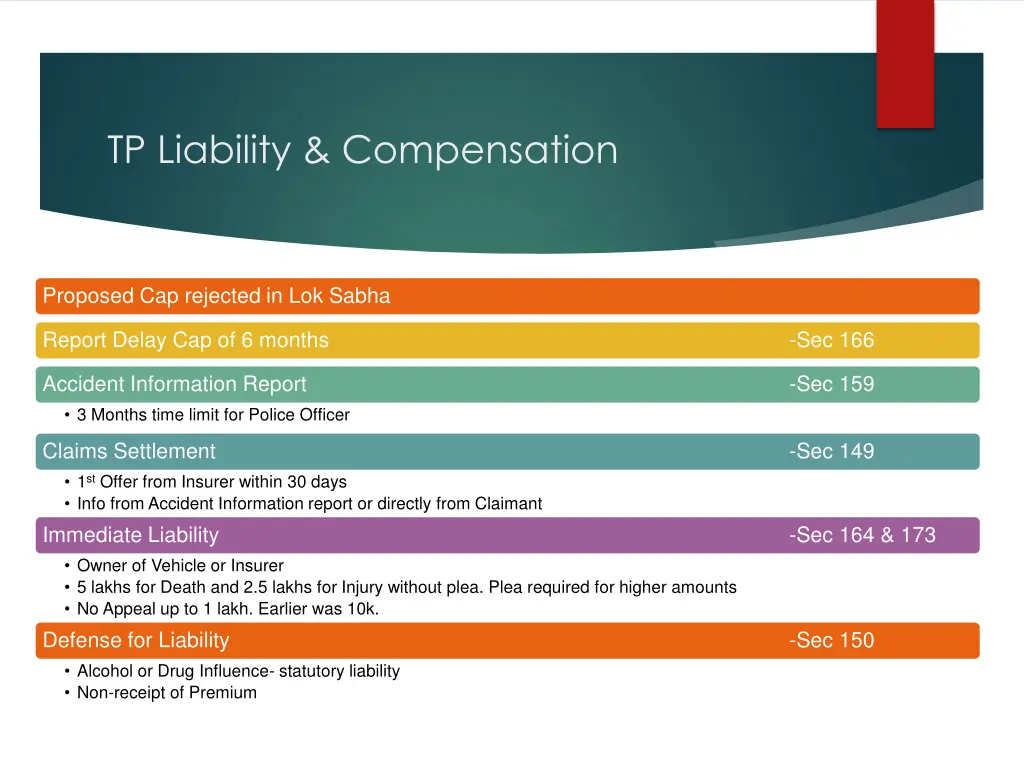 TP Liability & Compensation

Proposed Cap rejected in Lok Sabha

Report Delay Cap of 6 months -Sec 166

Accident Information Report -Sec 159

• 3 Months time limit for Police Officer

Claims Settlement -Sec 149

• 1$^{st}$ Offer from Insurer within 30 days
• Info from Accident Information report or directly from Claimant

Immediate Liability -Sec 164 & 173

• Owner of Vehicle or Insurer
• 5 lakhs for Death and 2.5 lakhs for Injury without plea. Plea required for higher amounts
• No Appeal up to 1 lakh. Earlier was 10k.

Defense for Liability -Sec 150

• Alcohol or Drug Influence- statutory liability
• Non-receipt of Premium